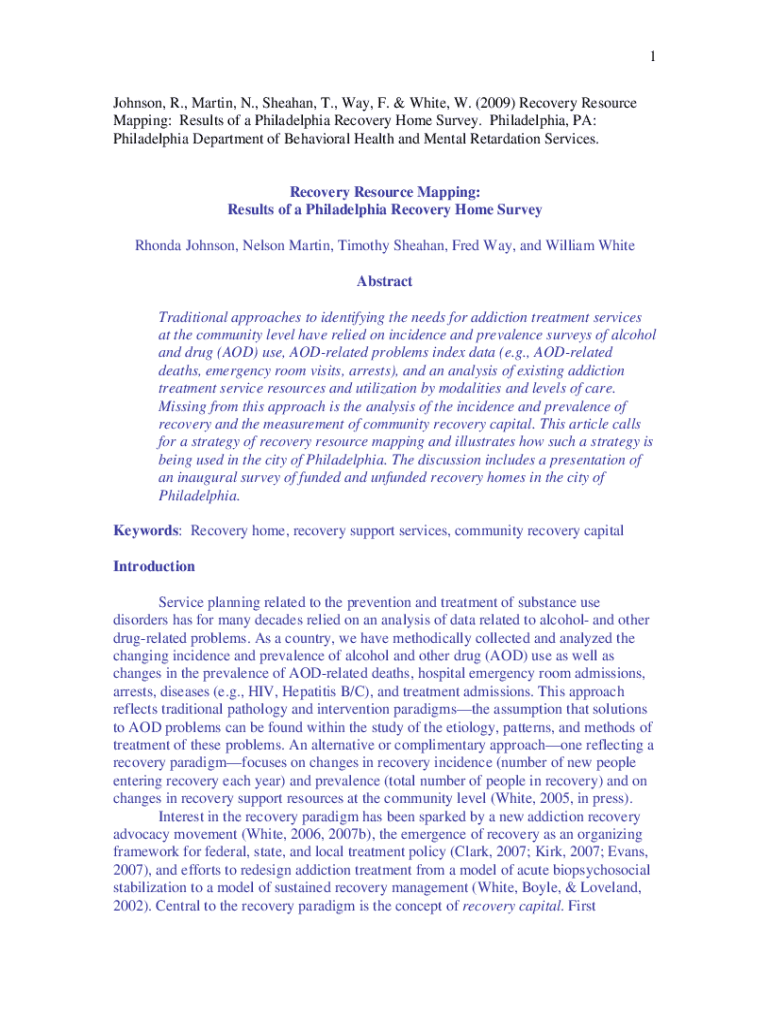 1

Johnson, R., Martin, N., Sheahan, T., Way, F. & White, W. (2009) Recovery Resource Mapping: Results of a Philadelphia Recovery Home Survey. Philadelphia, PA: Philadelphia Department of Behavioral Health and Mental Retardation Services.

Recovery Resource Mapping:
Results of a Philadelphia Recovery Home Survey

Rhonda Johnson, Nelson Martin, Timothy Sheahan, Fred Way, and William White

Abstract

Traditional approaches to identifying the needs for addiction treatment services at the community level have relied on incidence and prevalence surveys of alcohol and drug (AOD) use, AOD-related problems index data (e.g., AOD-related deaths, emergency room visits, arrests), and an analysis of existing addiction treatment service resources and utilization by modalities and levels of care. Missing from this approach is the analysis of the incidence and prevalence of recovery and the measurement of community recovery capital. This article calls for a strategy of recovery resource mapping and illustrates how such a strategy is being used in the city of Philadelphia. The discussion includes a presentation of an inaugural survey of funded and unfunded recovery homes in the city of Philadelphia.

Keywords: Recovery home, recovery support services, community recovery capital

Introduction

Service planning related to the prevention and treatment of substance use disorders has for many decades relied on an analysis of data related to alcohol- and other drug-related problems. As a country, we have methodically collected and analyzed the changing incidence and prevalence of alcohol and other drug (AOD) use as well as changes in the prevalence of AOD-related deaths, hospital emergency room admissions, arrests, diseases (e.g., HIV, Hepatitis B/C), and treatment admissions. This approach reflects traditional pathology and intervention paradigms—the assumption that solutions to AOD problems can be found within the study of the etiology, patterns, and methods of treatment of these problems. An alternative or complimentary approach—one reflecting a recovery paradigm—focuses on changes in recovery incidence (number of new people entering recovery each year) and prevalence (total number of people in recovery) and on changes in recovery support resources at the community level (White, 2005, in press).

Interest in the recovery paradigm has been sparked by a new addiction recovery advocacy movement (White, 2006, 2007b), the emergence of recovery as an organizing framework for federal, state, and local treatment policy (Clark, 2007; Kirk, 2007; Evans, 2007), and efforts to redesign addiction treatment from a model of acute biopsychosocial stabilization to a model of sustained recovery management (White, Boyle, & Loveland, 2002). Central to the recovery paradigm is the concept of recovery capital. First